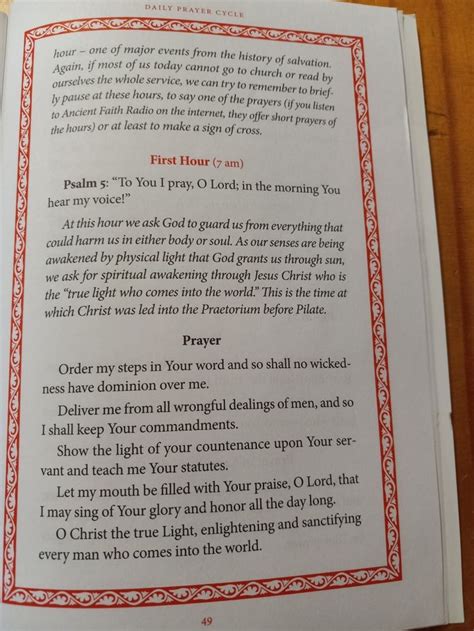 DAILY PRAYER CYCLE

hour – one of major events from the history of salvation. Again, if most of us today cannot go to church or read by ourselves the whole service, we can try to remember to briefly pause at these hours, to say one of the prayers (if you listen to Ancient Faith Radio on the internet, they offer short prayers of the hours) or at least to make a sign of cross.

First Hour (7 am)

Psalm 5: "To You I pray, O Lord; in the morning You hear my voice!"

At this hour we ask God to guard us from everything that could harm us in either body or soul. As our senses are being awakened by physical light that God grants us through sun, we ask for spiritual awakening through Jesus Christ who is the "true light who comes into the world." This is the time at which Christ was led into the Praetorium before Pilate.

Prayer

Order my steps in Your word and so shall no wickedness have dominion over me.

Deliver me from all wrongful dealings of men, and so I shall keep Your commandments.

Show the light of your countenance upon Your servant and teach me Your statutes.

Let my mouth be filled with Your praise, O Lord, that I may sing of Your glory and honor all the day long.

O Christ the true Light, enlightening and sanctifying every man who comes into the world.

49